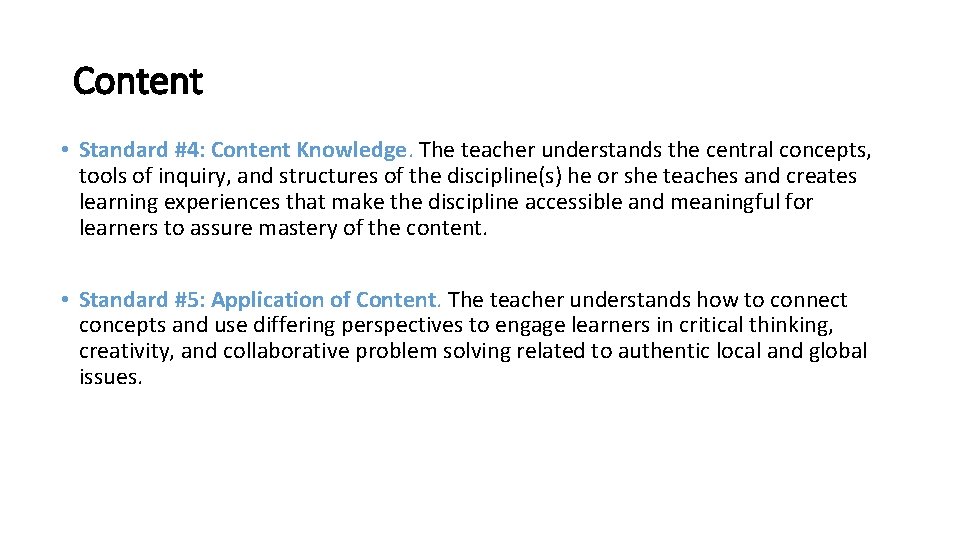 Content

• Standard #4: Content Knowledge. The teacher understands the central concepts, tools of inquiry, and structures of the discipline(s) he or she teaches and creates learning experiences that make the discipline accessible and meaningful for learners to assure mastery of the content.

• Standard #5: Application of Content. The teacher understands how to connect concepts and use differing perspectives to engage learners in critical thinking, creativity, and collaborative problem solving related to authentic local and global issues.